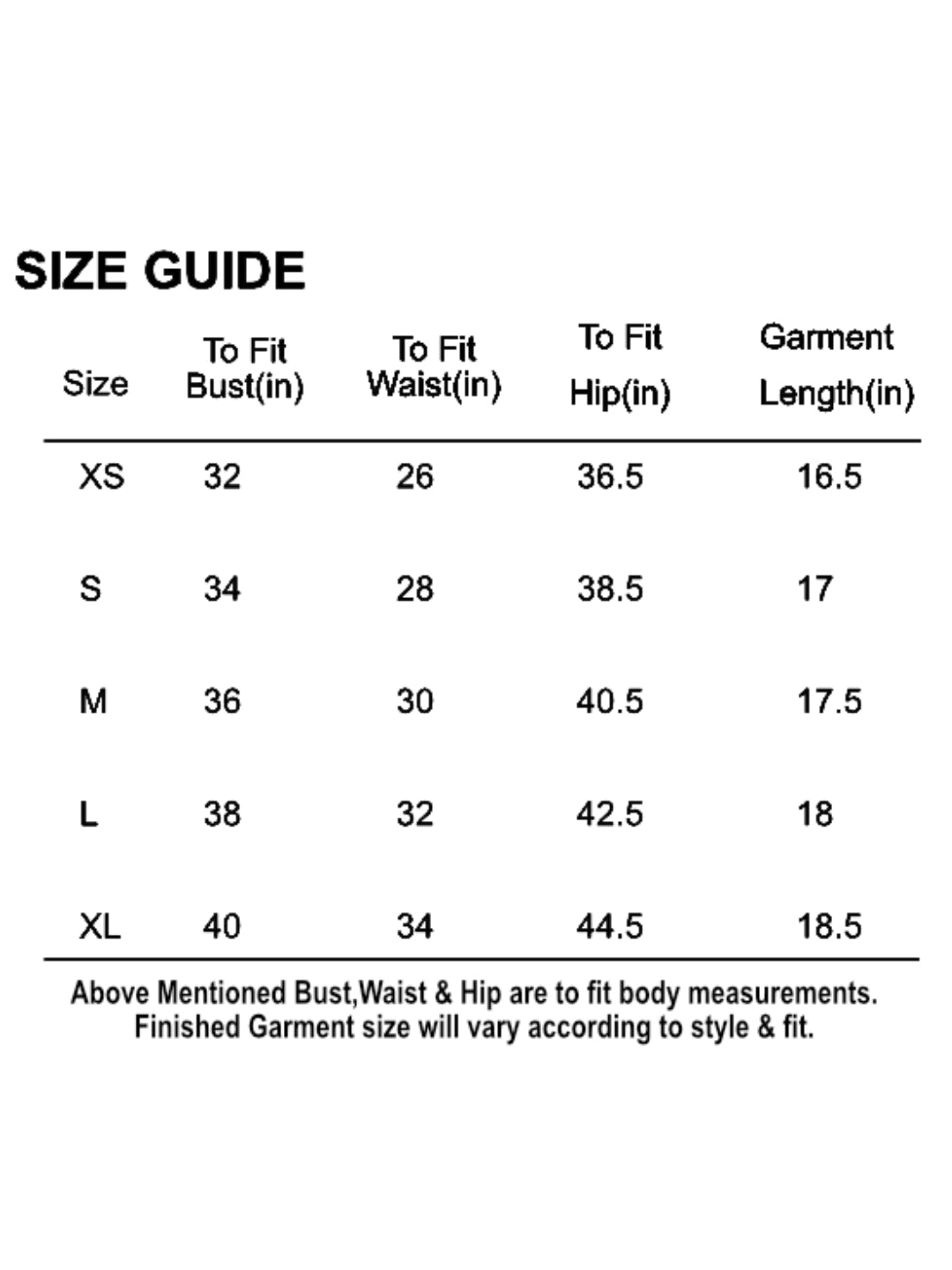 SIZE GUIDE

| Size | To Fit Bust(in) | To Fit Waist(in) | To Fit Hip(in) | Garment Length(in) |
|---|---|---|---|---|
| XS | 32 | 26 | 36.5 | 16.5 |
| S | 34 | 28 | 38.5 | 17 |
| M | 36 | 30 | 40.5 | 17.5 |
| L | 38 | 32 | 42.5 | 18 |
| XL | 40 | 34 | 44.5 | 18.5 |

Above Mentioned Bust,Waist & Hip are to fit body measurements. Finished Garment size will vary according to style & fit.